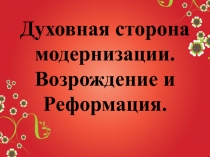 Духовная сторона модернизации. Возрождение и Реформация.